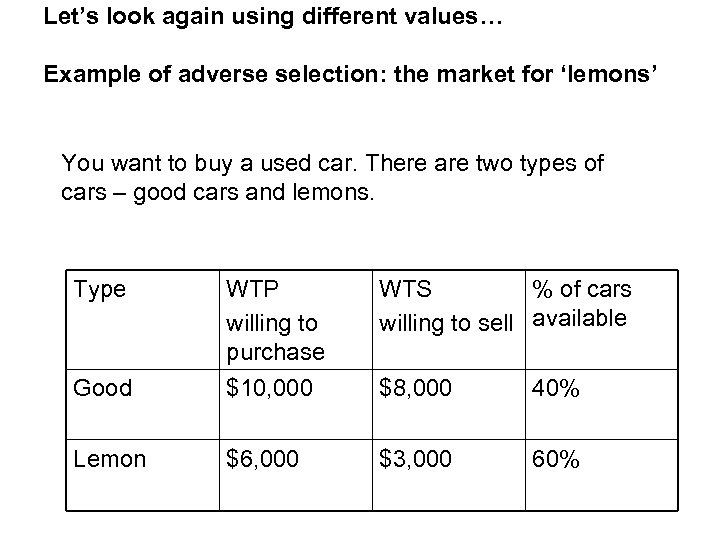 Let's look again using different values…

Example of adverse selection: the market for 'lemons'

You want to buy a used car. There are two types of cars – good cars and lemons.

| Type | WTP willing to purchase | WTS willing to sell | % of cars available |
|---|---|---|---|
| Good | \$10,000 | \$8,000 | 40% |
| Lemon | \$6,000 | \$3,000 | 60% |